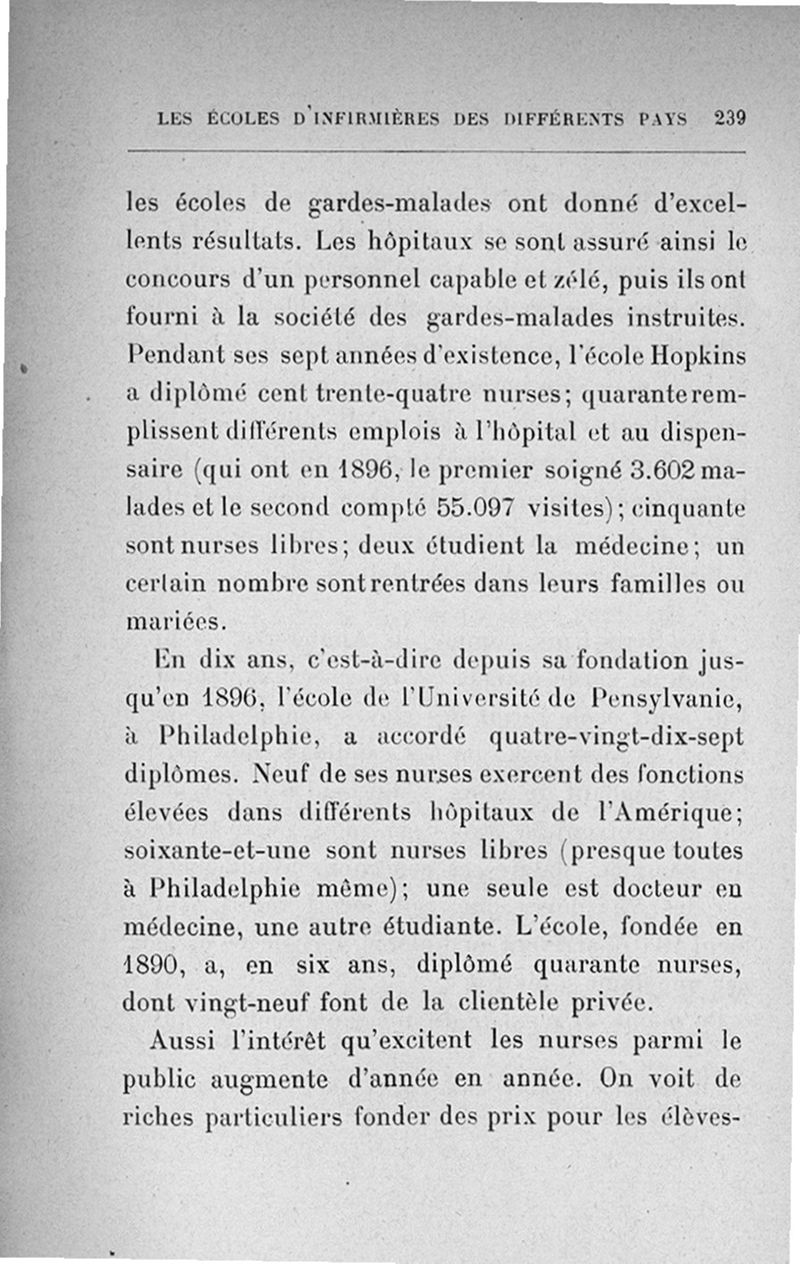 LES ÉCOLES D'INFIRMIÈRES DES DIFFÉRENTS PAYS 239

les écoles de gardes-malades ont donné d'excellents résultats. Les hôpitaux se sont assuré ainsi le concours d'un personnel capable et zélé, puis ils ont fourni à la société des gardes-malades instruites. Pendant ses sept années d'existence, l'école Hopkins a diplômé cent trente-quatre nurses; quarante remplissent différents emplois à l'hôpital et au dispensaire (qui ont en 1896, le premier soigné 3.602 malades et le second compté 55.097 visites); cinquante sont nurses libres; deux étudient la médecine; un certain nombre sont rentrées dans leurs familles ou mariées.

En dix ans, c'est-à-dire depuis sa fondation jusqu'en 1896, l'école de l'Université de Pensylvanie, à Philadelphie, a accordé quatre-vingt-dix-sept diplômes. Neuf de ses nurses exercent des fonctions élevées dans différents hôpitaux de l'Amérique; soixante-et-une sont nurses libres (presque toutes à Philadelphie même); une seule est docteur en médecine, une autre étudiante. L'école, fondée en 1890, a, en six ans, diplômé quarante nurses, dont vingt-neuf font de la clientèle privée.

Aussi l'intérêt qu'excitent les nurses parmi le public augmente d'année en année. On voit de riches particuliers fonder des prix pour les élèves-